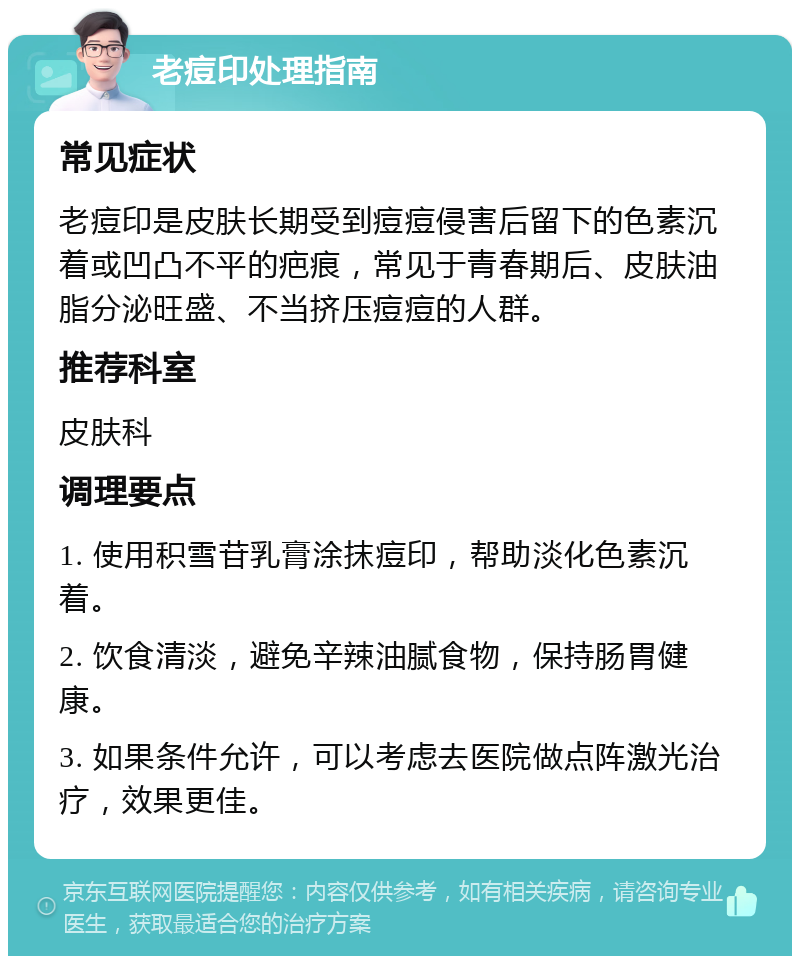 老痘印处理指南

常见症状

老痘印是皮肤长期受到痘痘侵害后留下的色素沉着或凹凸不平的疤痕，常见于青春期后、皮肤油脂分泌旺盛、不当挤压痘痘的人群。

推荐科室

皮肤科

调理要点

1. 使用积雪苷乳膏涂抹痘印，帮助淡化色素沉着。

2. 饮食清淡，避免辛辣油腻食物，保持肠胃健康。

3. 如果条件允许，可以考虑去医院做点阵激光治疗，效果更佳。

京东互联网医院提醒您：内容仅供参考，如有相关疾病，请咨询专业医生，获取最适合您的治疗方案